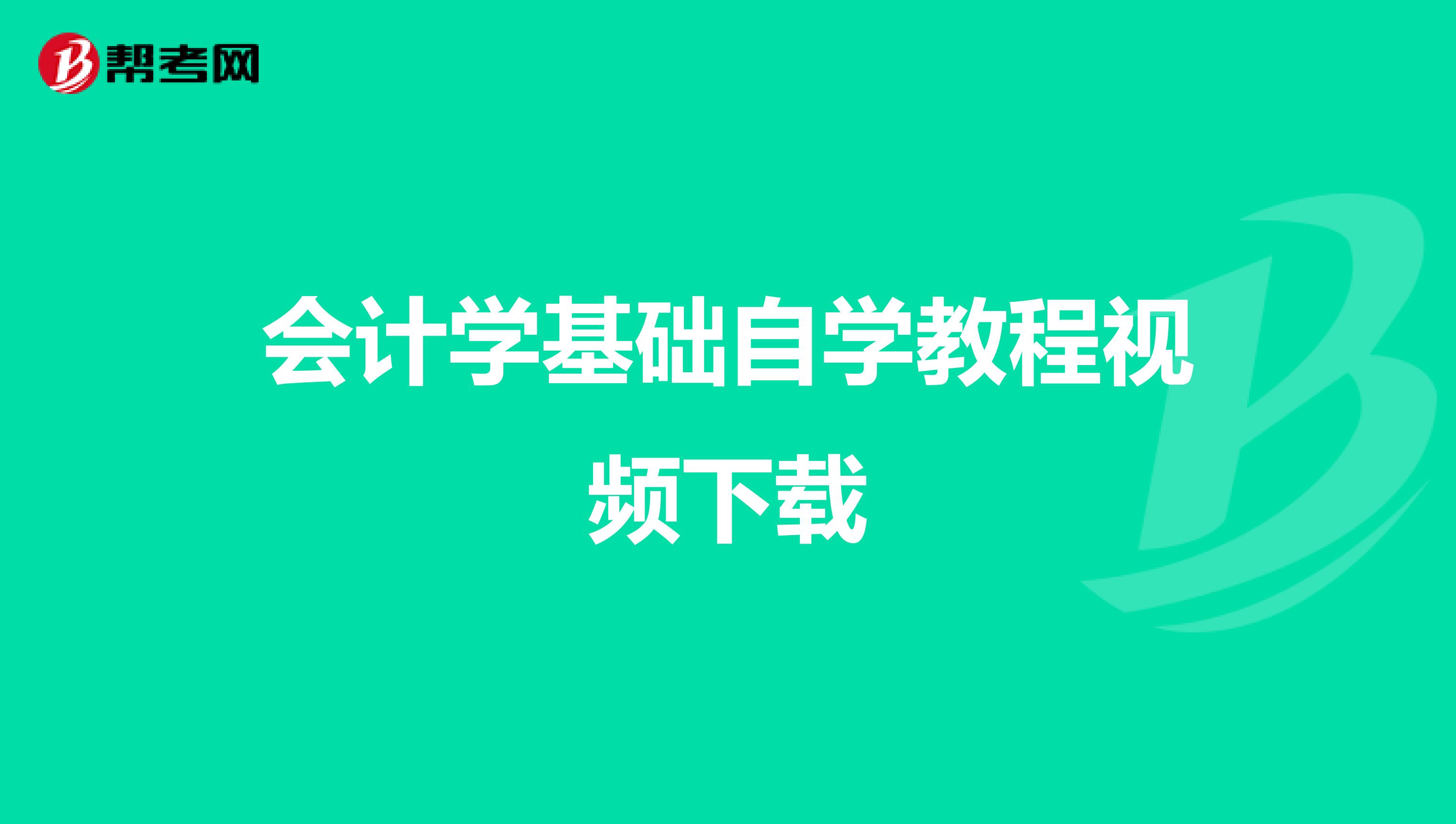 帮考网

会计学基础自学教程视频下载